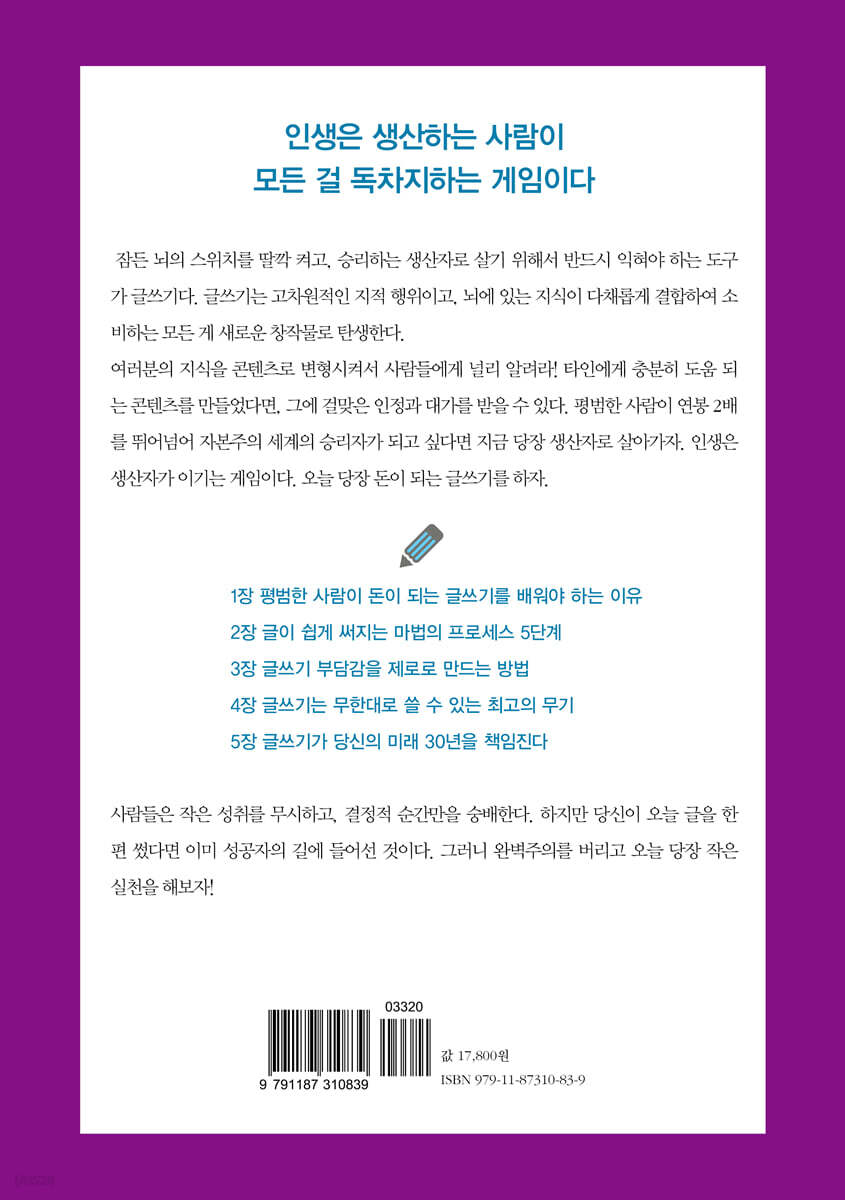 인생은 생산하는 사람이
모든 걸 독차지하는 게임이다

잠든 뇌의 스위치를 딸깍 켜고, 승리하는 생산자로 살기 위해서 반드시 익혀야 하는 도구가 글쓰기다. 글쓰기는 고차원적인 지적 행위이고, 뇌에 있는 지식이 다채롭게 결합하여 소비하는 모든 게 새로운 창작물로 탄생한다.
여러분의 지식을 콘텐츠로 변형시켜서 사람들에게 널리 알려라! 타인에게 충분히 도움 되는 콘텐츠를 만들었다면, 그에 걸맞은 인정과 대가를 받을 수 있다. 평범한 사람이 연봉 2배를 뛰어넘어 자본주의 세계의 승리자가 되고 싶다면 지금 당장 생산자로 살아가자. 인생은 생산자가 이기는 게임이다. 오늘 당장 돈이 되는 글쓰기를 하자.

1장 평범한 사람이 돈이 되는 글쓰기를 배워야 하는 이유
2장 글이 쉽게 써지는 마법의 프로세스 5단계
3장 글쓰기 부담감을 제로로 만드는 방법
4장 글쓰기는 무한대로 쓸 수 있는 최고의 무기
5장 글쓰기가 당신의 미래 30년을 책임진다

사람들은 작은 성취를 무시하고, 결정적 순간만을 숭배한다. 하지만 당신이 오늘 글을 한 편 썼다면 이미 성공자의 길에 들어선 것이다. 그러니 완벽주의를 버리고 오늘 당장 작은 실천을 해보자!

03320
9 791187 310839
값 17,800원
ISBN 979-11-87310-83-9